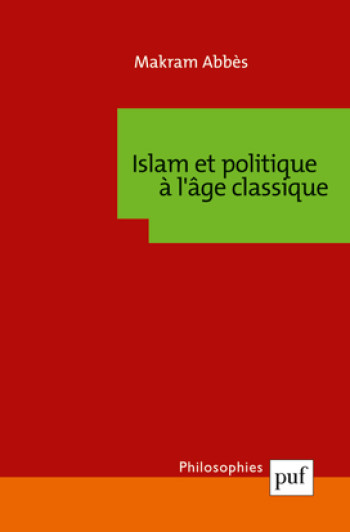 Makram Abbès

Islam et politique à l'âge classique

Philosophies

puf